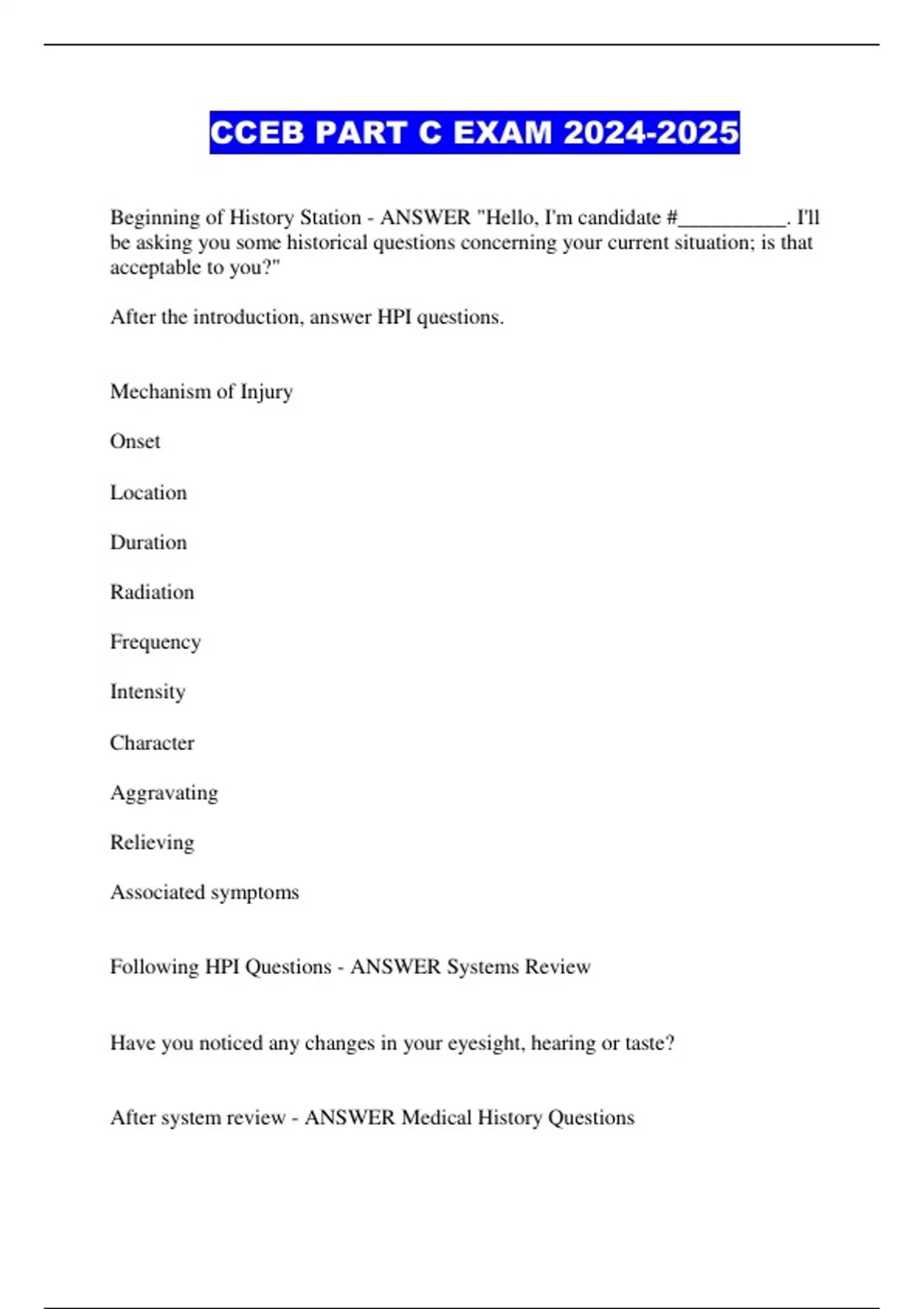 CCEB PART C EXAM 2024-2025

Beginning of History Station - ANSWER "Hello, I'm candidate #__________. I'll be asking you some historical questions concerning your current situation; is that acceptable to you?"

After the introduction, answer HPI questions.

Mechanism of Injury

Onset

Location

Duration

Radiation

Frequency

Intensity

Character

Aggravating

Relieving

Associated symptoms

Following HPI Questions - ANSWER Systems Review

Have you noticed any changes in your eyesight, hearing or taste?

After system review - ANSWER Medical History Questions